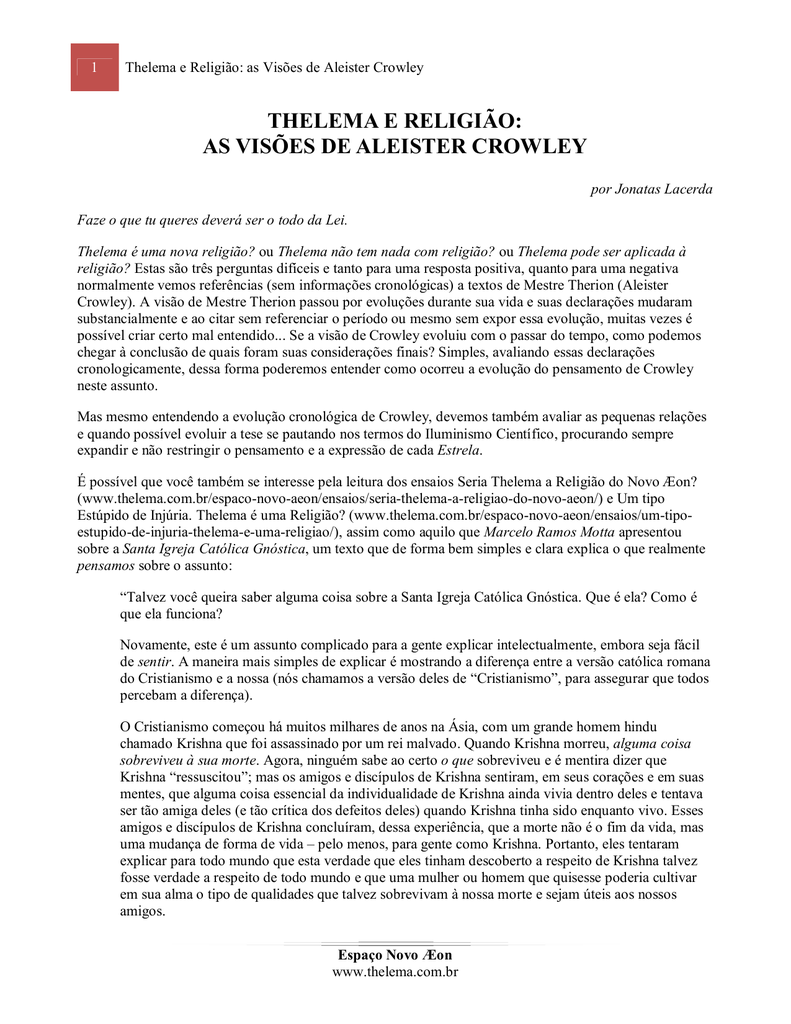 1 Thelema e Religião: as Visões de Aleister Crowley

THELEMA E RELIGIÃO:
AS VISÕES DE ALEISTER CROWLEY

por Jonatas Lacerda

Faze o que tu queres deverá ser o todo da Lei.

Thelema é uma nova religião? ou Thelema não tem nada com religião? ou Thelema pode ser aplicada à religião? Estas são três perguntas difíceis e tanto para uma resposta positiva, quanto para uma negativa normalmente vemos referências (sem informações cronológicas) a textos de Mestre Therion (Aleister Crowley). A visão de Mestre Therion passou por evoluções durante sua vida e suas declarações mudaram substancialmente e ao citar sem referenciar o período ou mesmo sem expor essa evolução, muitas vezes é possível criar certo mal entendido... Se a visão de Crowley evoluiu com o passar do tempo, como podemos chegar à conclusão de quais foram suas considerações finais? Simples, avaliando essas declarações cronologicamente, dessa forma poderemos entender como ocorreu a evolução do pensamento de Crowley neste assunto.

Mas mesmo entendendo a evolução cronológica de Crowley, devemos também avaliar as pequenas relações e quando possível evoluir a tese se pautando nos termos do Iluminismo Científico, procurando sempre expandir e não restringir o pensamento e a expressão de cada Estrela.

É possível que você também se interesse pela leitura dos ensaios Seria Thelema a Religião do Novo Æon? (www.thelema.com.br/espaco-novo-aeon/ensaios/seria-thelema-a-religiao-do-novo-aeon/) e Um tipo Estúpido de Injúria. Thelema é uma Religião? (www.thelema.com.br/espaco-novo-aeon/ensaios/um-tipo-estupido-de-injuria-thelema-e-uma-religiao/), assim como aquilo que Marcelo Ramos Motta apresentou sobre a Santa Igreja Católica Gnóstica, um texto que de forma bem simples e clara explica o que realmente pensamos sobre o assunto:

“Talvez você queira saber alguma coisa sobre a Santa Igreja Católica Gnóstica. Que é ela? Como é que ela funciona?

Novamente, este é um assunto complicado para a gente explicar intelectualmente, embora seja fácil de sentir. A maneira mais simples de explicar é mostrando a diferença entre a versão católica romana do Cristianismo e a nossa (nós chamamos a versão deles de “Cristianismo”, para assegurar que todos percebam a diferença).

O Cristianismo começou há muitos milhares de anos na Ásia, com um grande homem hindu chamado Krishna que foi assassinado por um rei malvado. Quando Krishna morreu, alguma coisa sobreviveu à sua morte. Agora, ninguém sabe ao certo o que sobreviveu e é mentira dizer que Krishna “ressuscitou”; mas os amigos e discípulos de Krishna sentiram, em seus corações e em suas mentes, que alguma coisa essencial da individualidade de Krishna ainda vivia dentro deles e tentava ser tão amiga deles (e tão crítica dos defeitos deles) quando Krishna tinha sido enquanto vivo. Esses amigos e discípulos de Krishna concluíram, dessa experiência, que a morte não é o fim da vida, mas uma mudança de forma de vida – pelo menos, para gente como Krishna. Portanto, eles tentaram explicar para todo mundo que esta verdade que eles tinham descoberto a respeito de Krishna talvez fosse verdade a respeito de todo mundo e que uma mulher ou homem que quisesse poderia cultivar em sua alma o tipo de qualidades que talvez sobrevivam à nossa morte e sejam úteis aos nossos amigos.

Espaço Novo Æon
www.thelema.com.br